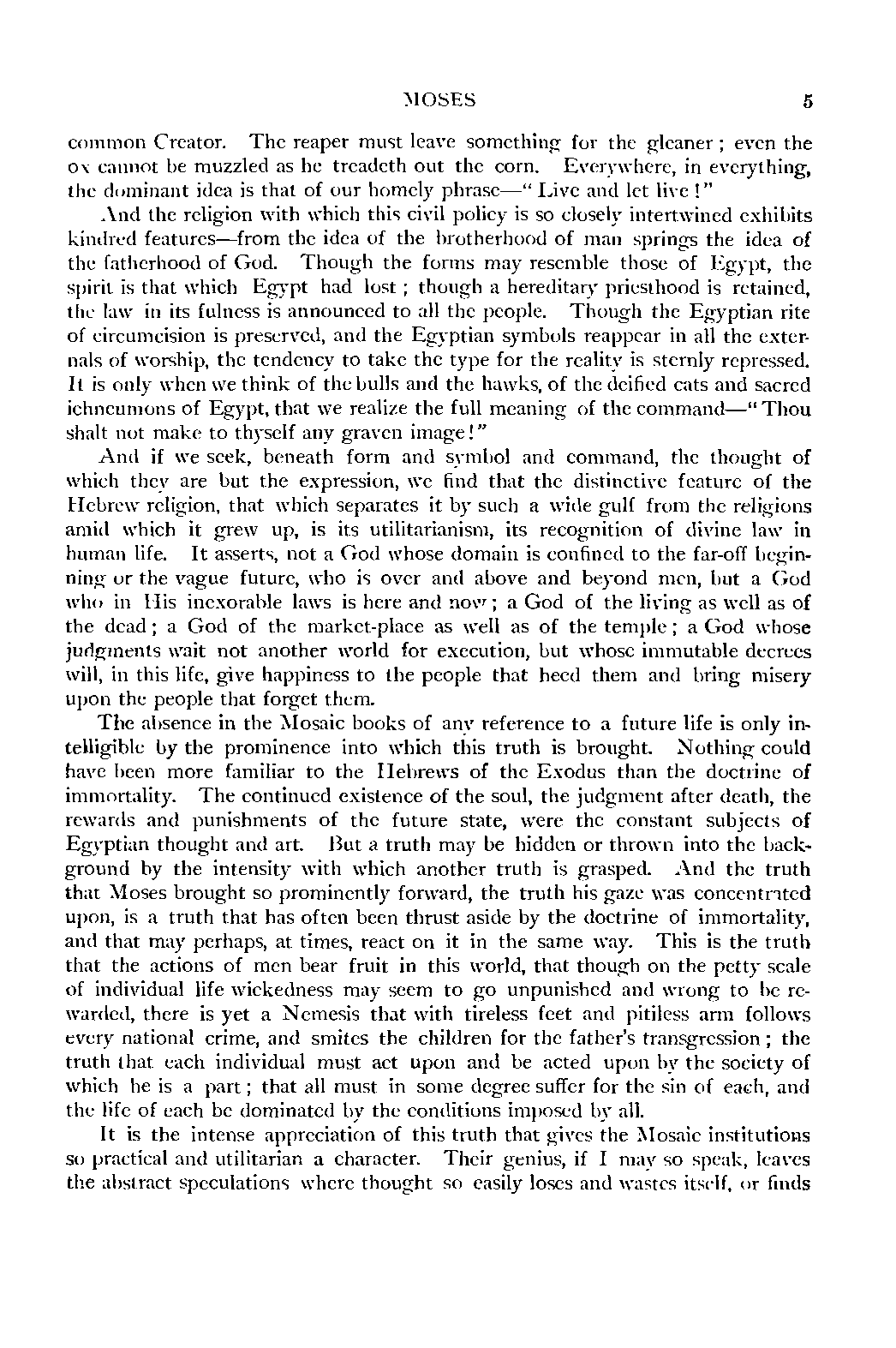 MOSES 5

common Creator. The reaper must leave something for the gleaner; even the ox cannot be muzzled as he treadeth out the corn. Everywhere, in everything, the dominant idea is that of our homely phrase—"Live and let live!"

And the religion with which this civil policy is so closely intertwined exhibits kindred features—from the idea of the brotherhood of man springs the idea of the fatherhood of God. Though the forms may resemble those of Egypt, the spirit is that which Egypt had lost; though a hereditary priesthood is retained, the law in its fulness is announced to all the people. Though the Egyptian rite of circumcision is preserved, and the Egyptian symbols reappear in all the externals of worship, the tendency to take the type for the reality is sternly repressed. It is only when we think of the bulls and the hawks, of the deified cats and sacred ichneumons of Egypt, that we realize the full meaning of the command—"Thou shalt not make to thyself any graven image!"

And if we seek, beneath form and symbol and command, the thought of which they are but the expression, we find that the distinctive feature of the Hebrew religion, that which separates it by such a wide gulf from the religions amid which it grew up, is its utilitarianism, its recognition of divine law in human life. It asserts, not a God whose domain is confined to the far-off beginning or the vague future, who is over and above and beyond men, but a God who in His inexorable laws is here and now; a God of the living as well as of the dead; a God of the market-place as well as of the temple; a God whose judgments wait not another world for execution, but whose immutable decrees will, in this life, give happiness to the people that heed them and bring misery upon the people that forget them.

The absence in the Mosaic books of any reference to a future life is only intelligible by the prominence into which this truth is brought. Nothing could have been more familiar to the Hebrews of the Exodus than the doctrine of immortality. The continued existence of the soul, the judgment after death, the rewards and punishments of the future state, were the constant subjects of Egyptian thought and art. But a truth may be hidden or thrown into the background by the intensity with which another truth is grasped. And the truth that Moses brought so prominently forward, the truth his gaze was concentrated upon, is a truth that has often been thrust aside by the doctrine of immortality, and that may perhaps, at times, react on it in the same way. This is the truth that the actions of men bear fruit in this world, that though on the petty scale of individual life wickedness may seem to go unpunished and wrong to be rewarded, there is yet a Nemesis that with tireless feet and pitiless arm follows every national crime, and smites the children for the father's transgression; the truth that each individual must act upon and be acted upon by the society of which he is a part; that all must in some degree suffer for the sin of each, and the life of each be dominated by the conditions imposed by all.

It is the intense appreciation of this truth that gives the Mosaic institutions so practical and utilitarian a character. Their genius, if I may so speak, leaves the abstract speculations where thought so easily loses and wastes itself, or finds